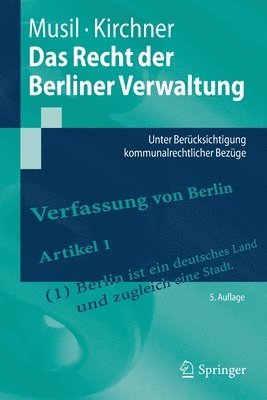 Musil · Kirchner
Das Recht der Berliner Verwaltung

Unter Berücksichtigung kommunalrechtlicher Bezüge

Verfassung von Berlin

Artikel 1

(1) Berlin ist ein deutsches Land und zugleich eine Stadt.

5. Auflage

Springer